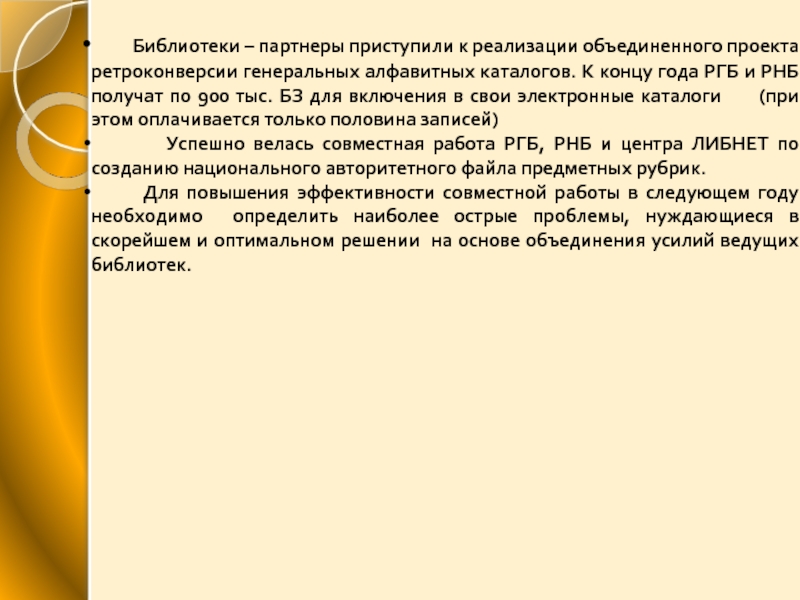 • Библиотеки – партнеры приступили к реализации объединенного проекта ретроконверсии генеральных алфавитных каталогов. К концу года РГБ и РНБ получат по 900 тыс. БЗ для включения в свои электронные каталоги (при этом оплачивается только половина записей)

• Успешно велась совместная работа РГБ, РНБ и центра ЛИБНЕТ по созданию национального авторитетного файла предметных рубрик.

• Для повышения эффективности совместной работы в следующем году необходимо определить наиболее острые проблемы, нуждающиеся в скорейшем и оптимальном решении на основе объединения усилий ведущих библиотек.